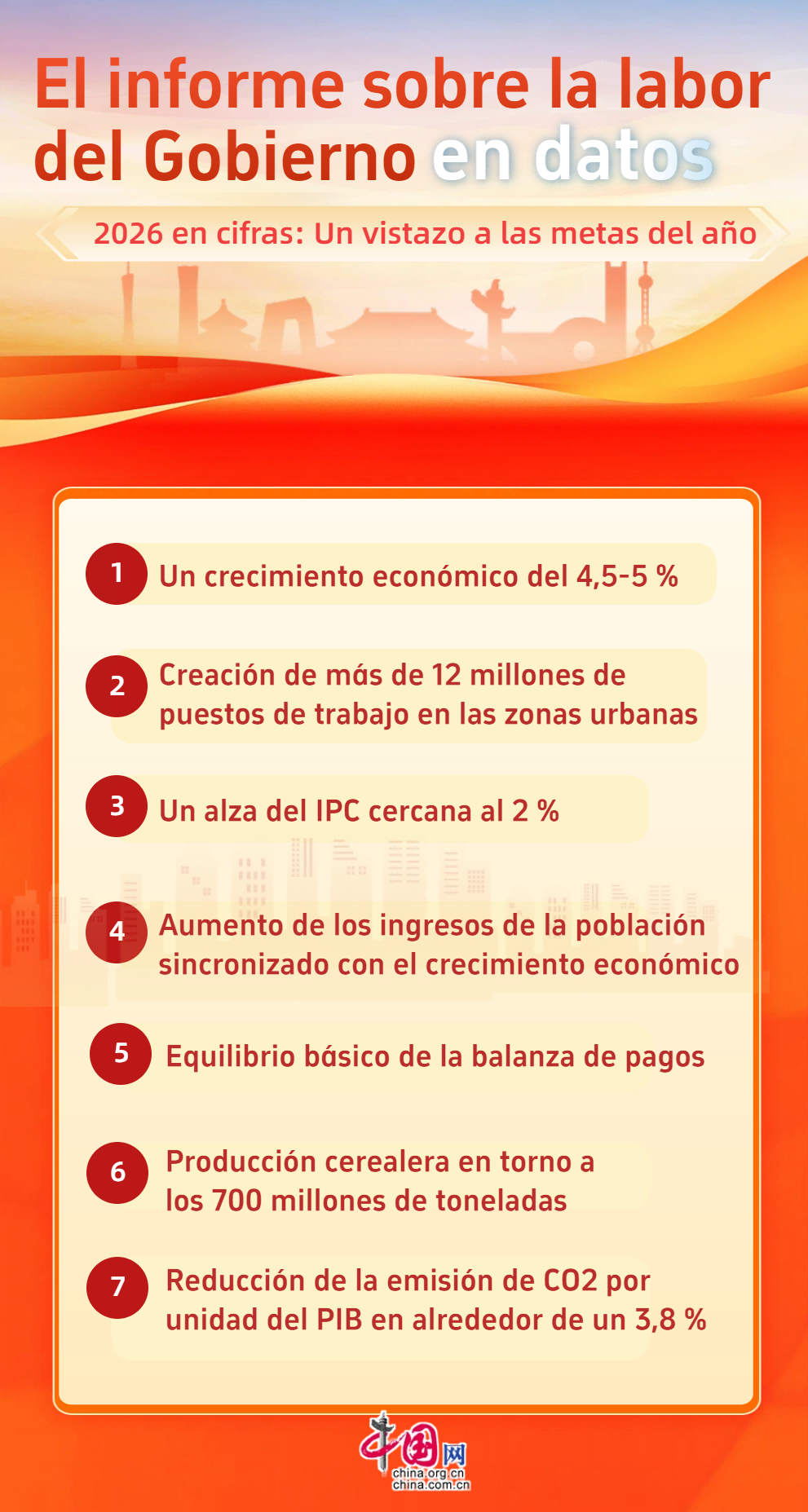 El informe sobre la labor del Gobierno en datos

2026 en cifras: Un vistazo a las metas del año

1 Un crecimiento económico del 4,5-5 %

2 Creación de más de 12 millones de puestos de trabajo en las zonas urbanas

3 Un alza del IPC cercana al 2 %

4 Aumento de los ingresos de la población sincronizado con el crecimiento económico

5 Equilibrio básico de la balanza de pagos

6 Producción cerealera en torno a los 700 millones de toneladas

7 Reducción de la emisión de CO2 por unidad del PIB en alrededor de un 3,8 %

中国网
china.org.cn
china.com.cn